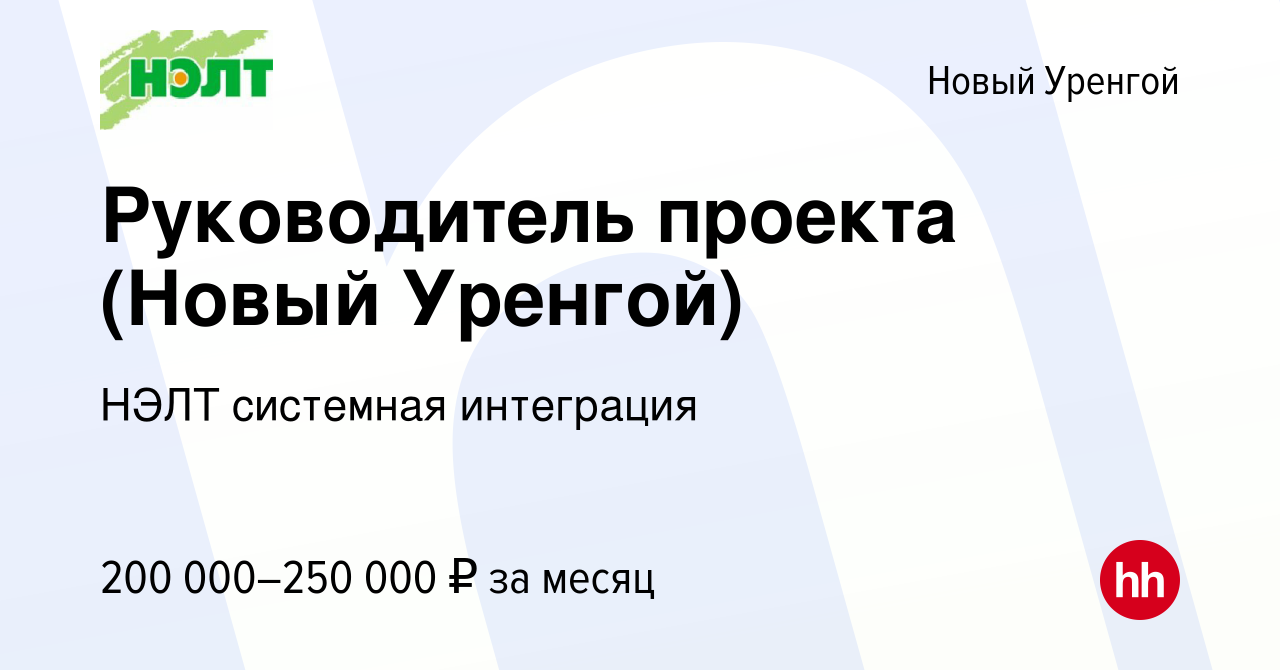 НЭЛТ

Новый Уренгой

Руководитель проекта (Новый Уренгой)

НЭЛТ системная интеграция

200 000–250 000 ₽ за месяц

hh